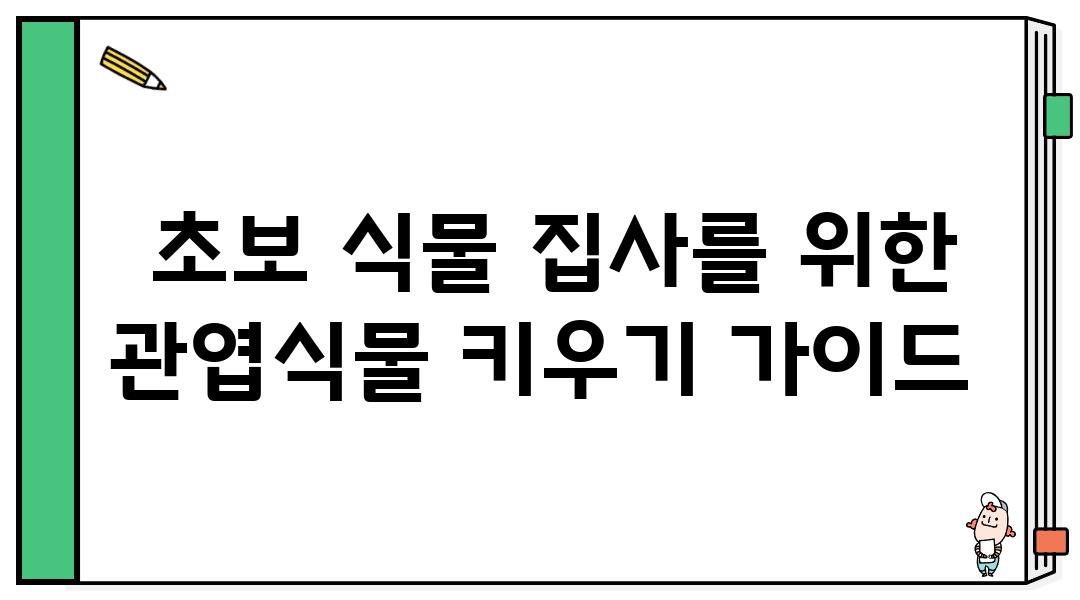 초보 식물 집사를 위한 관엽식물 키우기 가이드